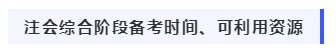 注会综合阶段备考时间、可利用资源